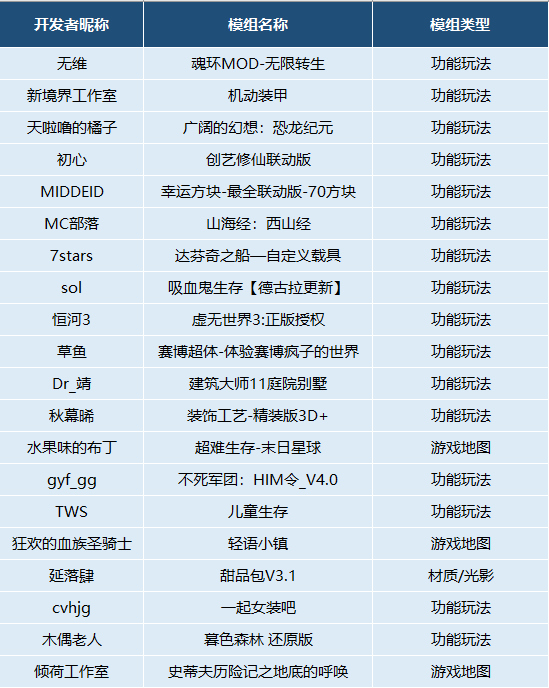 | 开发者昵称 | 模组名称 | 模组类型 |
|---|---|---|
| 无维 | 魂环MOD-无限转生 | 功能玩法 |
| 新境界工作室 | 机动装甲 | 功能玩法 |
| 天啦噜的橘子 | 广阔的幻想：恐龙纪元 | 功能玩法 |
| 初心 | 创艺修仙联动版 | 功能玩法 |
| MIDDEID | 幸运方块-最全联动版-70方块 | 功能玩法 |
| MC部落 | 山海经：西山经 | 功能玩法 |
| 7stars | 达芬奇之船—自定义载具 | 功能玩法 |
| sol | 吸血鬼生存【德古拉更新】 | 功能玩法 |
| 恒河3 | 虚无世界3:正版授权 | 功能玩法 |
| 草鱼 | 赛博超体-体验赛博疯子的世界 | 功能玩法 |
| Dr_靖 | 建筑大师11庭院别墅 | 功能玩法 |
| 秋幕晞 | 装饰工艺-精装版3D+ | 功能玩法 |
| 水果味的布丁 | 超难生存-末日星球 | 游戏地图 |
| gyf_gg | 不死军团：HIM令_V4.0 | 功能玩法 |
| TWS | 儿童生存 | 功能玩法 |
| 狂欢的血族圣骑士 | 轻语小镇 | 游戏地图 |
| 延落肆 | 甜品包V3.1 | 材质/光影 |
| cvhjg | 一起女装吧 | 功能玩法 |
| 木偶老人 | 暮色森林 还原版 | 功能玩法 |
| 倾荷工作室 | 史蒂夫历险记之地底的呼唤 | 游戏地图 |